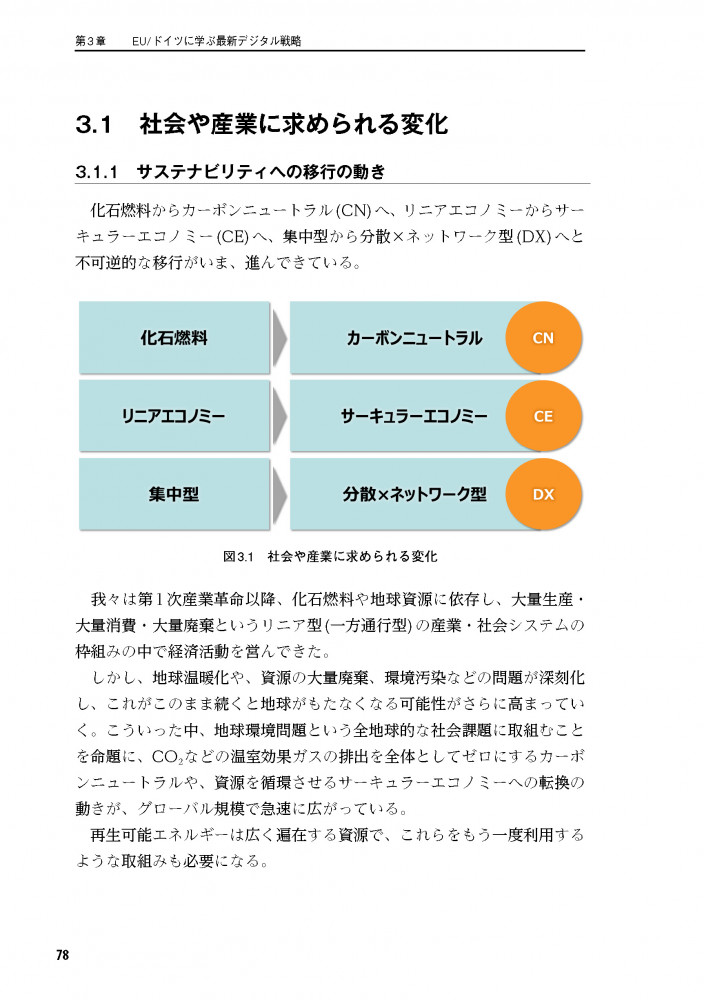 第3章　EU/ドイツに学ぶ最新デジタル戦略

3.1　社会や産業に求められる変化

3.1.1　サステナビリティへの移行の動き

化石燃料からカーボンニュートラル(CN)へ、リニアエコノミーからサーキュラーエコノミー(CE)へ、集中型から分散×ネットワーク型(DX)へと不可逆的な移行がいま、進んできている。

化石燃料

カーボンニュートラル

CN

リニアエコノミー

サーキュラーエコノミー

CE

集中型

分散×ネットワーク型

DX

図3.1　社会や産業に求められる変化

我々は第1次産業革命以降、化石燃料や地球資源に依存し、大量生産・大量消費・大量廃棄というリニア型(一方通行型)の産業・社会システムの枠組みの中で経済活動を営んできた。

しかし、地球温暖化や、資源の大量廃棄、環境汚染などの問題が深刻化し、これがこのまま続くと地球がもたなくなる可能性がさらに高まっていく。こういった中、地球環境問題という全地球的な社会課題に取組むことを命題に、$CO_2$などの温室効果ガスの排出を全体としてゼロにするカーボンニュートラルや、資源を循環させるサーキュラーエコノミーへの転換の動きが、グローバル規模で急速に広がっている。

再生可能エネルギーは広く遍在する資源で、これらをもう一度利用するような取組みも必要になる。

78